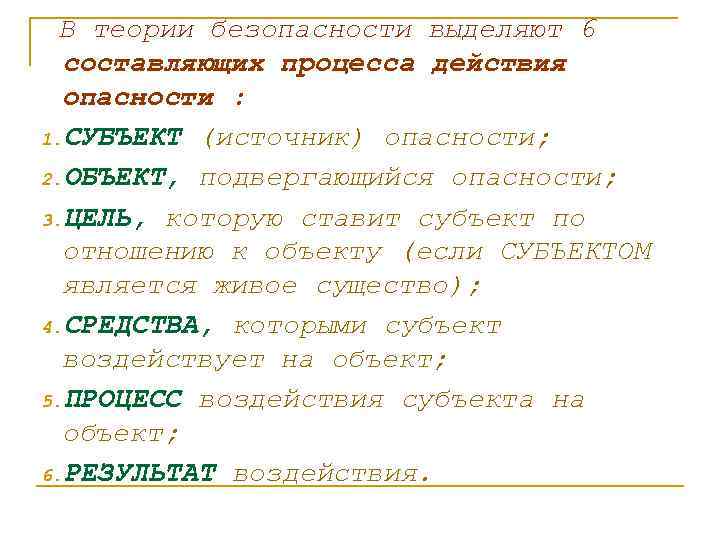 В теории безопасности выделяют 6 составляющих процесса действия опасности :

1. СУБЪЕКТ (источник) опасности;

2. ОБЪЕКТ, подвергающийся опасности;

3. ЦЕЛЬ, которую ставит субъект по отношению к объекту (если СУБЪЕКТОМ является живое существо);

4. СРЕДСТВА, которыми субъект воздействует на объект;

5. ПРОЦЕСС воздействия субъекта на объект;

6. РЕЗУЛЬТАТ воздействия.